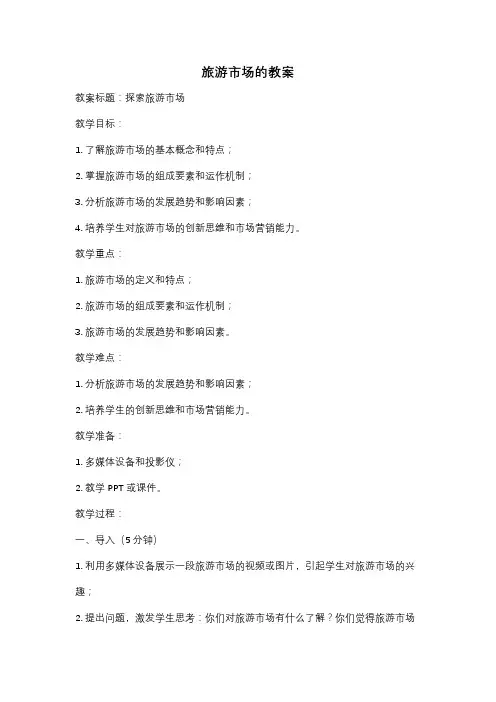 旅游市场的教案

教案标题：探索旅游市场

教学目标：

1. 了解旅游市场的基本概念和特点；

2. 掌握旅游市场的组成要素和运作机制；

3. 分析旅游市场的发展趋势和影响因素；

4. 培养学生对旅游市场的创新思维和市场营销能力。

教学重点：

1. 旅游市场的定义和特点；

2. 旅游市场的组成要素和运作机制；

3. 旅游市场的发展趋势和影响因素。

教学难点：

1. 分析旅游市场的发展趋势和影响因素；

2. 培养学生的创新思维和市场营销能力。

教学准备：

1. 多媒体设备和投影仪；

2. 教学 PPT 或课件。

教学过程：

一、导入（5 分钟）

1. 利用多媒体设备展示一段旅游市场的视频或图片，引起学生对旅游市场的兴趣；

2. 提出问题，激发学生思考：你们对旅游市场有什么了解？你们觉得旅游市场